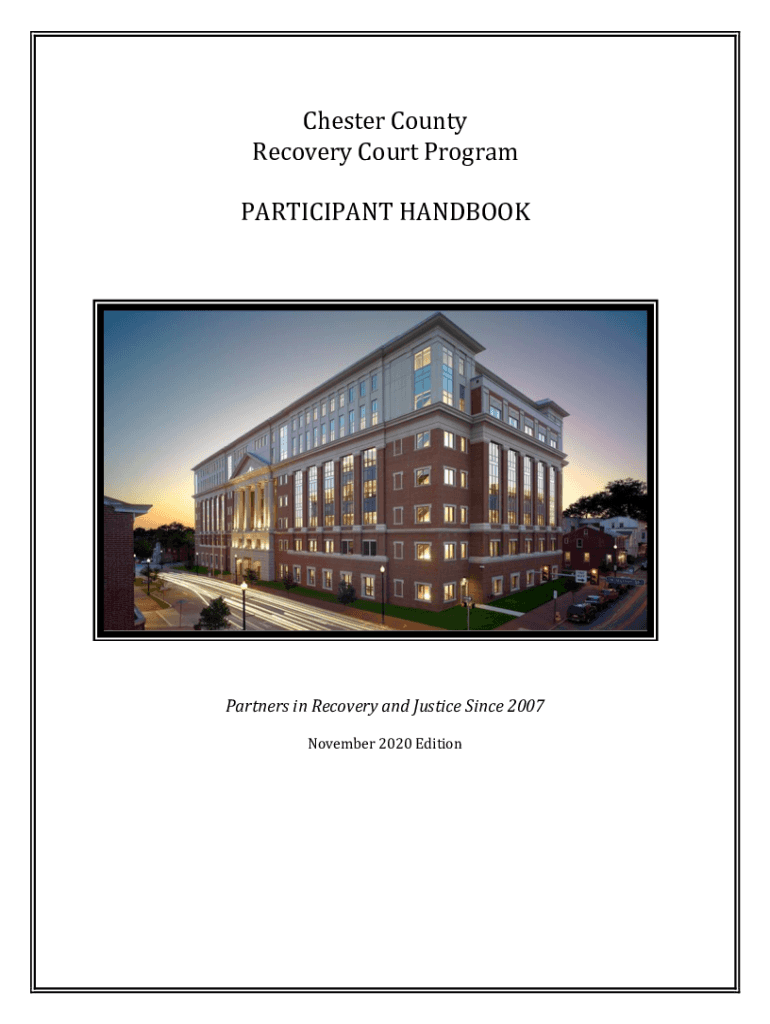 Chester County
Recovery Court Program

PARTICIPANT HANDBOOK

Partners in Recovery and Justice Since 2007

November 2020 Edition